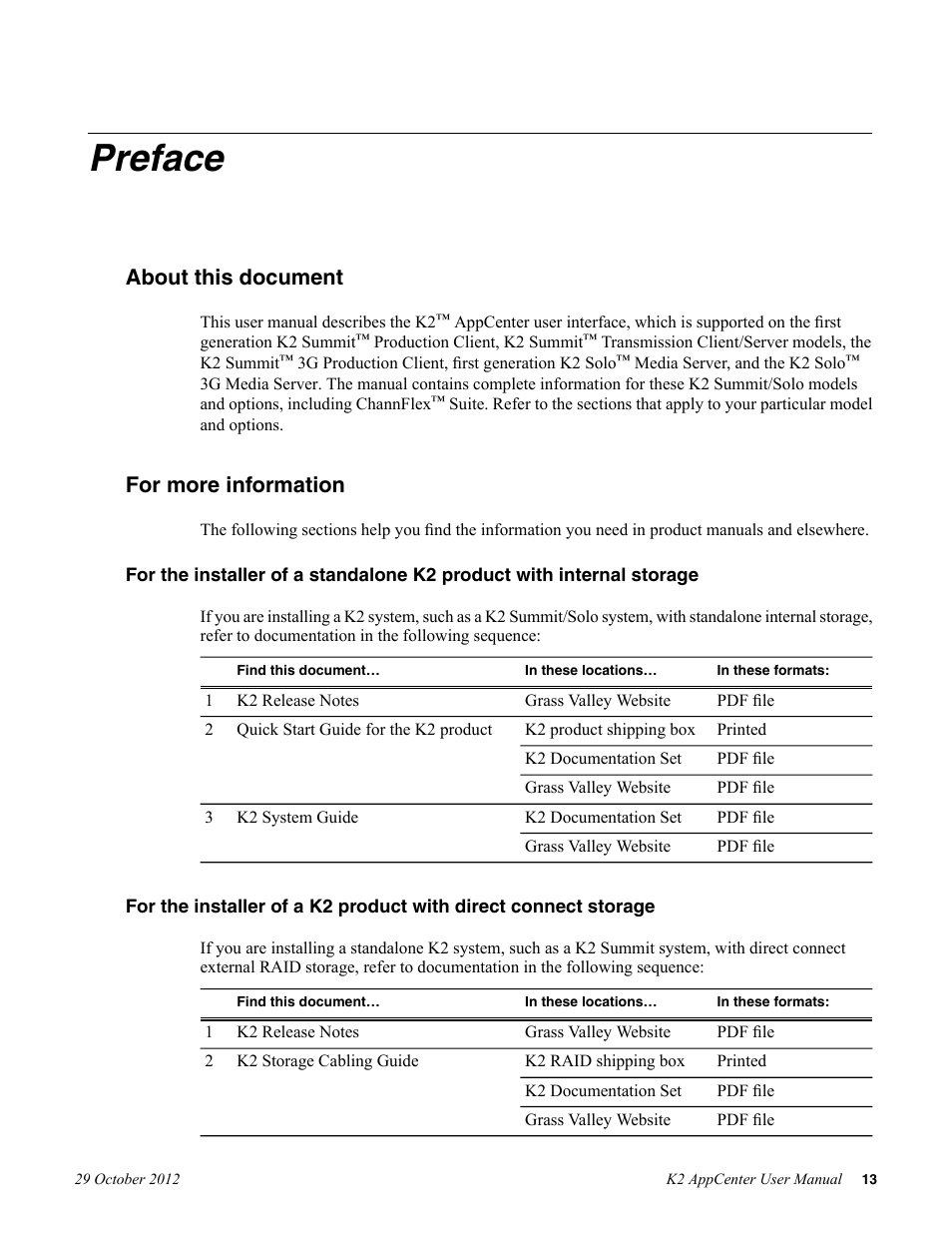 Preface

About this document

This user manual describes the K2™ AppCenter user interface, which is supported on the first generation K2 Summit™ Production Client, K2 Summit™ Transmission Client/Server models, the K2 Summit™ 3G Production Client, first generation K2 Solo™ Media Server, and the K2 Solo™ 3G Media Server. The manual contains complete information for these K2 Summit/Solo models and options, including ChannFlex™ Suite. Refer to the sections that apply to your particular model and options.

For more information

The following sections help you find the information you need in product manuals and elsewhere.

For the installer of a standalone K2 product with internal storage

If you are installing a K2 system, such as a K2 Summit/Solo system, with standalone internal storage, refer to documentation in the following sequence:

| | Find this document… | In these locations… | In these formats: |
|---|---|---|---|
| 1 | K2 Release Notes | Grass Valley Website | PDF file |
| 2 | Quick Start Guide for the K2 product | K2 product shipping box | Printed |
| | | K2 Documentation Set | PDF file |
| | | Grass Valley Website | PDF file |
| 3 | K2 System Guide | K2 Documentation Set | PDF file |
| | | Grass Valley Website | PDF file |

For the installer of a K2 product with direct connect storage

If you are installing a standalone K2 system, such as a K2 Summit system, with direct connect external RAID storage, refer to documentation in the following sequence:

| | Find this document… | In these locations… | In these formats: |
|---|---|---|---|
| 1 | K2 Release Notes | Grass Valley Website | PDF file |
| 2 | K2 Storage Cabling Guide | K2 RAID shipping box | Printed |
| | | K2 Documentation Set | PDF file |
| | | Grass Valley Website | PDF file |

29 October 2012 K2 AppCenter User Manual 13